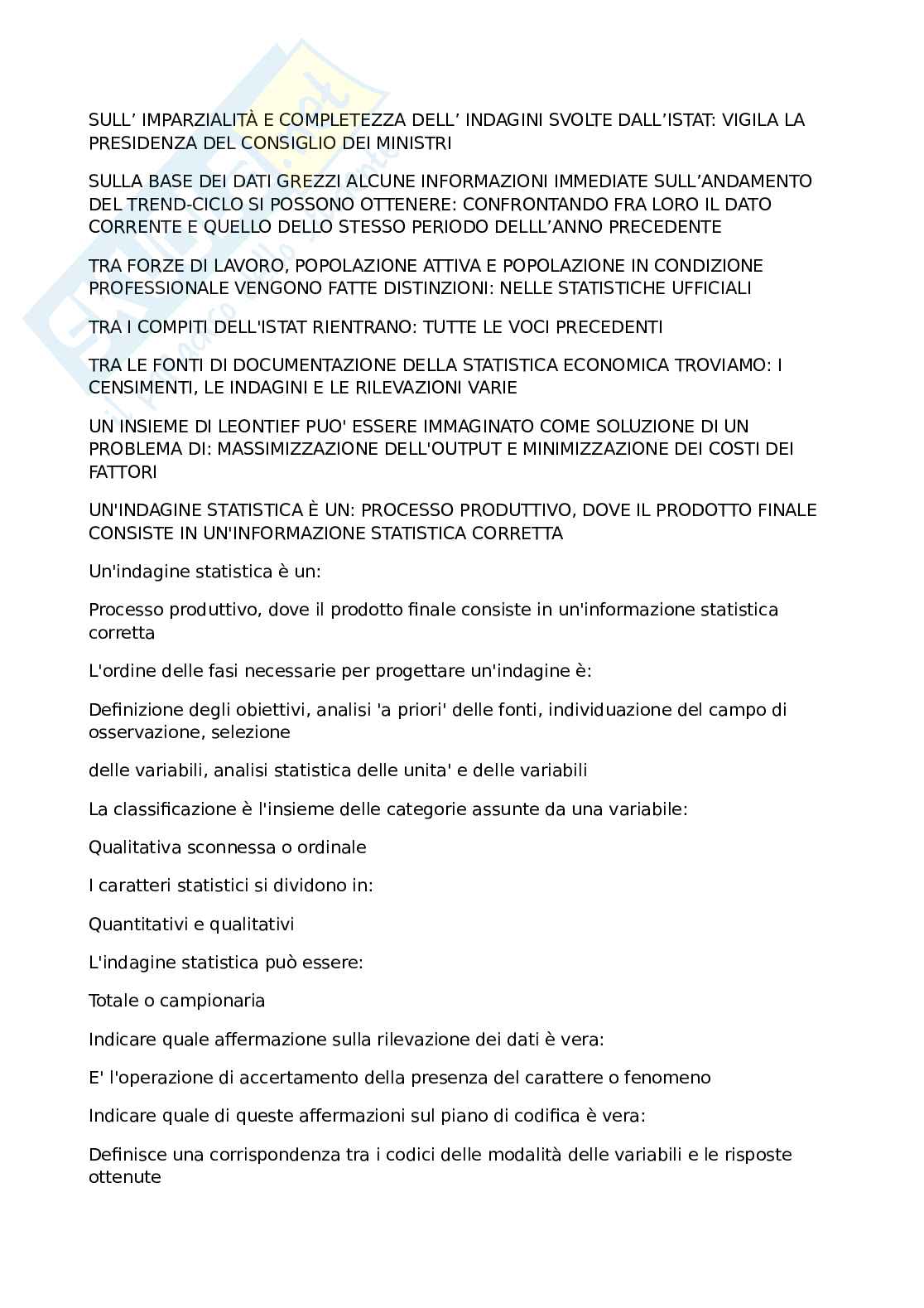 SULL' IMPARZIALITÀ E COMPLETEZZA DELL' INDAGINI SVOLTE DALL'ISTAT: VIGILA LA PRESIDENZA DEL CONSIGLIO DEI MINISTRI

SULLA BASE DEI DATI GREZZI ALCUNE INFORMAZIONI IMMEDIATE SULL'ANDAMENTO DEL TREND-CICLO SI POSSONO OTTENERE: CONFRONTANDO FRA LORO IL DATO CORRENTE E QUELLO DELLO STESSO PERIODO DELLL'ANNO PRECEDENTE

TRA FORZE DI LAVORO, POPOLAZIONE ATTIVA E POPOLAZIONE IN CONDIZIONE PROFESSIONALE VENGONO FATTE DISTINZIONI: NELLE STATISTICHE UFFICIALI

TRA I COMPITI DELL'ISTAT RIENTRANO: TUTTE LE VOCI PRECEDENTI

TRA LE FONTI DI DOCUMENTAZIONE DELLA STATISTICA ECONOMICA TROVIAMO: I CENSIMENTI, LE INDAGINI E LE RILEVAZIONI VARIE

UN INSIEME DI LEONTIEF PUO' ESSERE IMMAGINATO COME SOLUZIONE DI UN PROBLEMA DI: MASSIMIZZAZIONE DELL'OUTPUT E MINIMIZZAZIONE DEI COSTI DEI FATTORI

UN'INDAGINE STATISTICA È UN: PROCESSO PRODUTTIVO, DOVE IL PRODOTTO FINALE CONSISTE IN UN'INFORMAZIONE STATISTICA CORRETTA

Un'indagine statistica è un:

Processo produttivo, dove il prodotto finale consiste in un'informazione statistica corretta

L'ordine delle fasi necessarie per progettare un'indagine è:

Definizione degli obiettivi, analisi 'a priori' delle fonti, individuazione del campo di osservazione, selezione

delle variabili, analisi statistica delle unita' e delle variabili

La classificazione è l'insieme delle categorie assunte da una variabile:

Qualitativa sconnessa o ordinale

I caratteri statistici si dividono in:

Quantitativi e qualitativi

L'indagine statistica può essere:

Totale o campionaria

Indicare quale affermazione sulla rilevazione dei dati è vera:

E' l'operazione di accertamento della presenza del carattere o fenomeno

Indicare quale di queste affermazioni sul piano di codifica è vera:

Definisce una corrispondenza tra i codici delle modalità delle variabili e le risposte ottenute